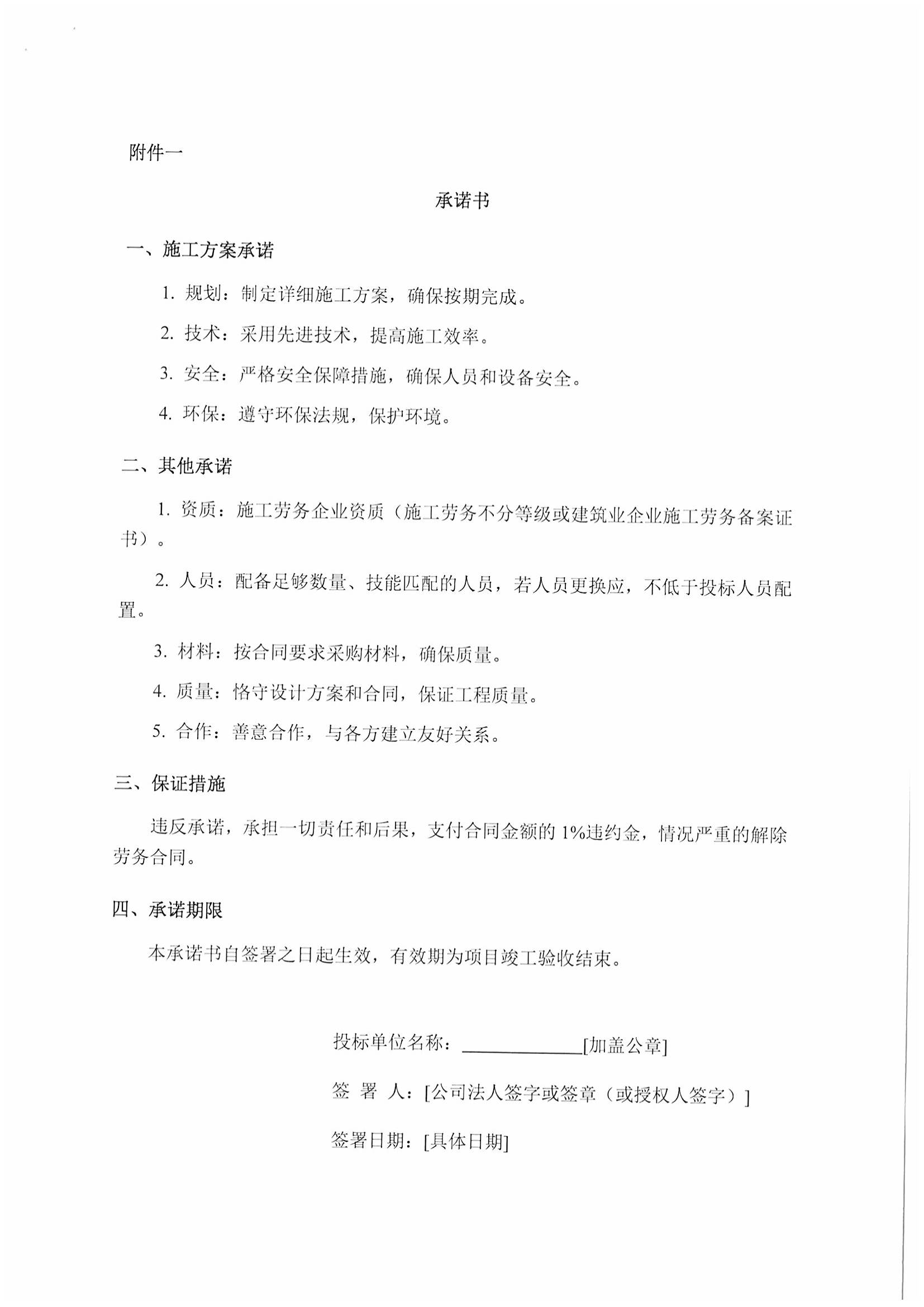 附件一

承诺书

一、施工方案承诺

1.规划：制定详细施工方案，确保按期完成。

2.技术：采用先进技术，提高施工效率。

3.安全：严格安全保障措施，确保人员和设备安全。

4.环保：遵守环保法规，保护环境。

二、其他承诺

1.资质：施工劳务企业资质（施工劳务不分等级或建筑业企业施工劳务备案证书）。

2.人员：配备足够数量、技能匹配的人员，若人员更换应，不低于投标人员配置。

3.材料：按合同要求采购材料，确保质量。

4.质量：恪守设计方案和合同，保证工程质量。

5.合作：善意合作，与各方建立友好关系。

三、保证措施

违反承诺，承担一切责任和后果，支付合同金额的1%违约金，情况严重的解除劳务合同。

四、承诺期限

本承诺书自签署之日起生效，有效期为项目竣工验收结束。

投标单位名称：____[加盖公章]

签 署 人：[公司法人签字或签章（或授权人签字）]

签署日期：[具体日期]